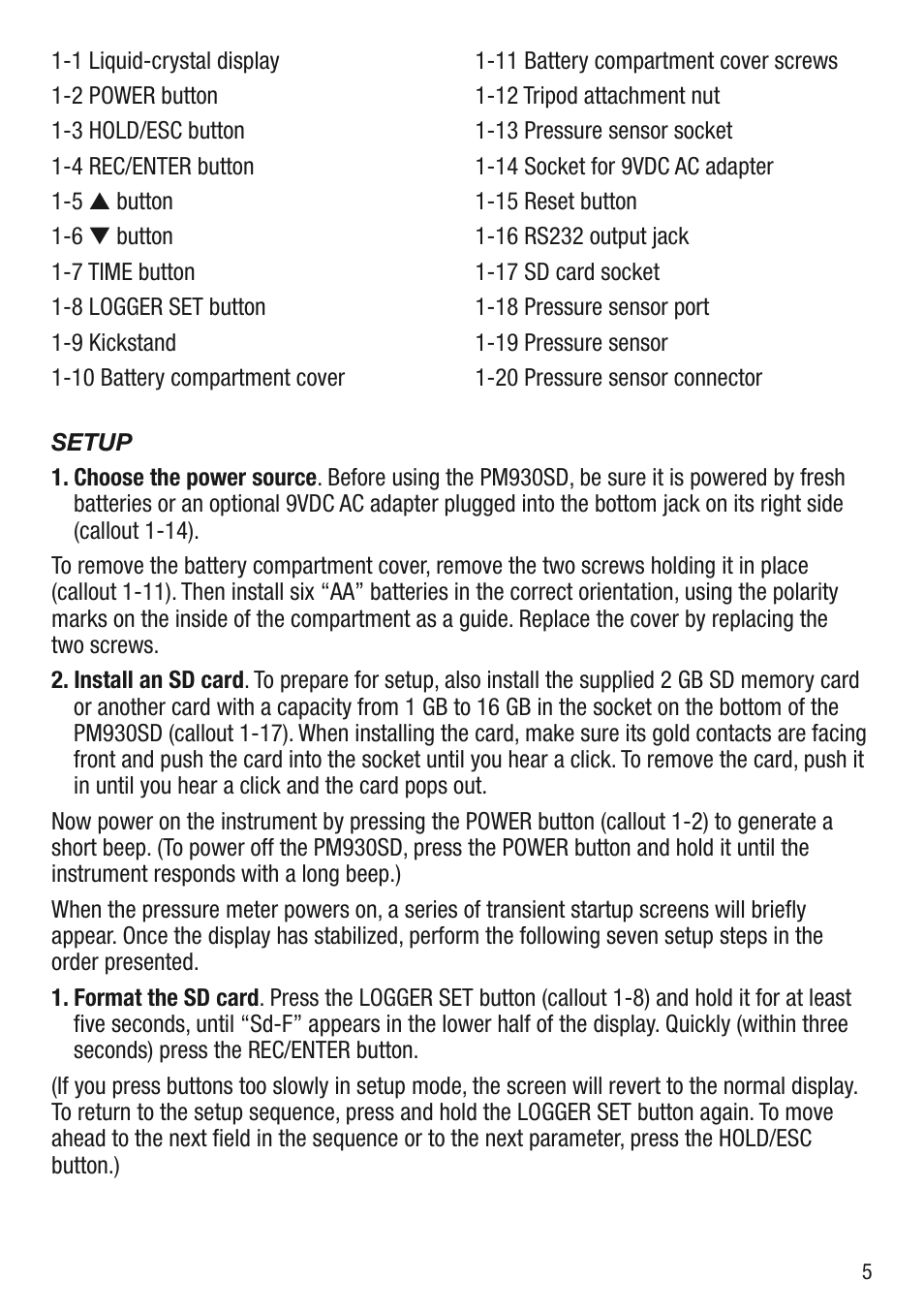 1-1 Liquid-crystal display
1-2 POWER button
1-3 HOLD/ESC button
1-4 REC/ENTER button
1-5 ▲ button
1-6 ▼ button
1-7 TIME button
1-8 LOGGER SET button
1-9 Kickstand
1-10 Battery compartment cover

1-11 Battery compartment cover screws
1-12 Tripod attachment nut
1-13 Pressure sensor socket
1-14 Socket for 9VDC AC adapter
1-15 Reset button
1-16 RS232 output jack
1-17 SD card socket
1-18 Pressure sensor port
1-19 Pressure sensor
1-20 Pressure sensor connector

SETUP

1. Choose the power source. Before using the PM930SD, be sure it is powered by fresh batteries or an optional 9VDC AC adapter plugged into the bottom jack on its right side (callout 1-14).

To remove the battery compartment cover, remove the two screws holding it in place (callout 1-11). Then install six “AA” batteries in the correct orientation, using the polarity marks on the inside of the compartment as a guide. Replace the cover by replacing the two screws.

2. Install an SD card. To prepare for setup, also install the supplied 2 GB SD memory card or another card with a capacity from 1 GB to 16 GB in the socket on the bottom of the PM930SD (callout 1-17). When installing the card, make sure its gold contacts are facing front and push the card into the socket until you hear a click. To remove the card, push it in until you hear a click and the card pops out.

Now power on the instrument by pressing the POWER button (callout 1-2) to generate a short beep. (To power off the PM930SD, press the POWER button and hold it until the instrument responds with a long beep.)

When the pressure meter powers on, a series of transient startup screens will briefly appear. Once the display has stabilized, perform the following seven setup steps in the order presented.

1. Format the SD card. Press the LOGGER SET button (callout 1-8) and hold it for at least five seconds, until “Sd-F” appears in the lower half of the display. Quickly (within three seconds) press the REC/ENTER button.

(If you press buttons too slowly in setup mode, the screen will revert to the normal display. To return to the setup sequence, press and hold the LOGGER SET button again. To move ahead to the next field in the sequence or to the next parameter, press the HOLD/ESC button.)

5